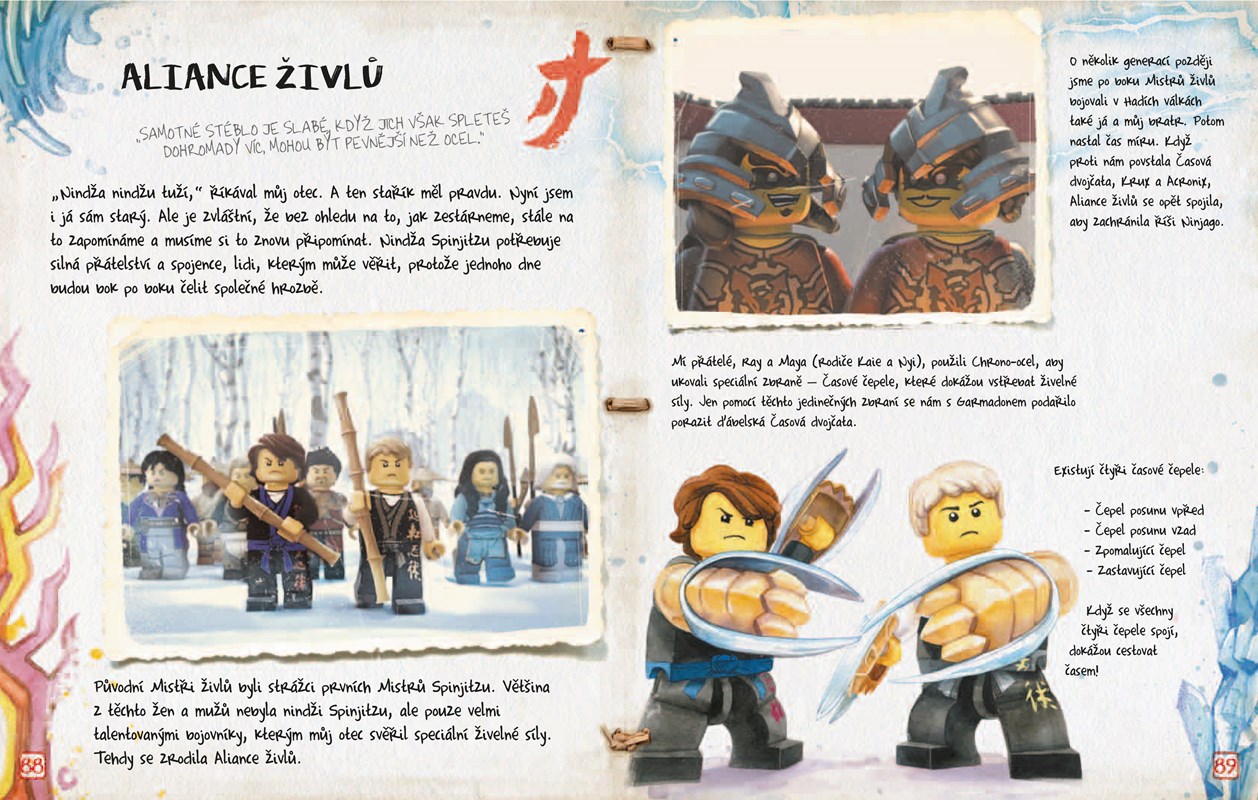 ALIANCE ŽIVLŮ

„SAMOTNÉ STÉBLO JE SLABÉ, KDYŽ JICH VŠAK SPLETEŠ DOHROMADY VÍC, MOHOU BÝT PEVNĚJŠÍ NEŽ OCEL."

„Nindža nindžu tuží," říkával můj otec. A ten stařík měl pravdu. Nyní jsem i já sám starý. Ale je zvláštní, že bez ohledu na to, jak zestárneme, stále na to zapomínáme a musíme si to znovu připomínat. Nindža Spinjitzu potřebuje silná přátelství a spojence, lidi, kterým může věřit, protože jednoho dne budou bok po boku čelit společné hrozbě.

Původní Mistři živlů byli strážci prvních Mistrů Spinjitzu. Většina z těchto žen a mužů nebyla nindži Spinjitzu, ale pouze velmi talentovanými bojovníky, kterým můj otec svěřil speciální živelné síly. Tehdy se zrodila Aliance živlů.

88

O několik generací později jsme po boku Mistrů živlů bojovali v Hadích válkách také já a můj bratr. Potom nastal čas míru. Když proti nám povstala Časová dvojčata, Krux a Acronix, Aliance živlů se opět spojila, aby zachránila říši Ninjago.

Mí přátelé, Ray a Maya (rodiče Kaie a Nyi), použili Chrono-ocel, aby ukovali speciální zbraně – Časové čepele, které dokážou vstřebat živelné síly. Jen pomocí těchto jedinečných zbraní se nám s Garmadonem podařilo porazit ďábelská Časová dvojčata.

Existují čtyři časové čepele:

- Čepel posunu vpřed
- Čepel posunu vzad
- Zpomalující čepel
- Zastavující čepel

Když se všechny čtyři čepele spojí, dokážou cestovat časem!

89